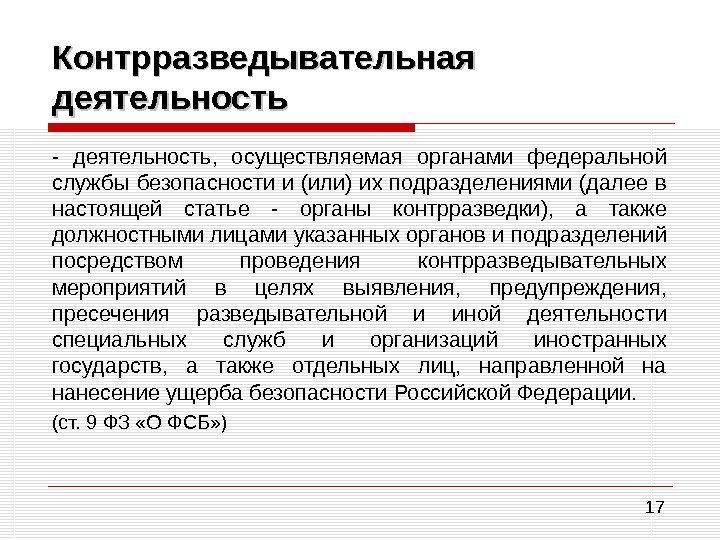 Контрразведывательная деятельность

- деятельность, осуществляемая органами федеральной службы безопасности и (или) их подразделениями (далее в настоящей статье - органы контрразведки), а также должностными лицами указанных органов и подразделений посредством проведения контрразведывательных мероприятий в целях выявления, предупреждения, пресечения разведывательной и иной деятельности специальных служб и организаций иностранных государств, а также отдельных лиц, направленной на нанесение ущерба безопасности Российской Федерации.

(ст. 9 ФЗ «О ФСБ»)

17